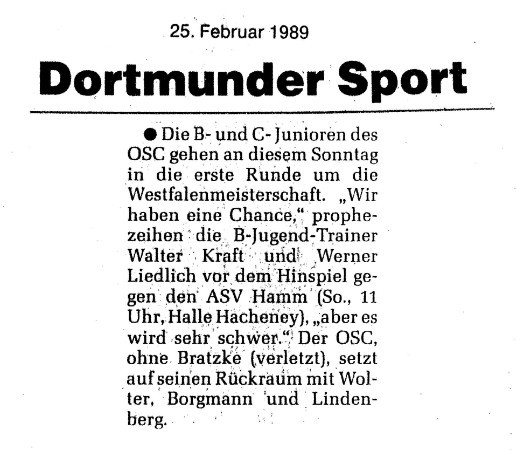 25. Februar 1989

Dortmunder Sport

● Die B- und C-Junioren des OSC gehen an diesem Sonntag in die erste Runde um die Westfalenmeisterschaft. „Wir haben eine Chance," prophezeihen die B-Jugend-Trainer Walter Kraft und Werner Liedlich vor dem Hinspiel gegen den ASV Hamm (So., 11 Uhr, Halle Hacheney), „aber es wird sehr schwer." Der OSC, ohne Bratzke (verletzt), setzt auf seinen Rückraum mit Wolter, Borgmann und Lindenberg.